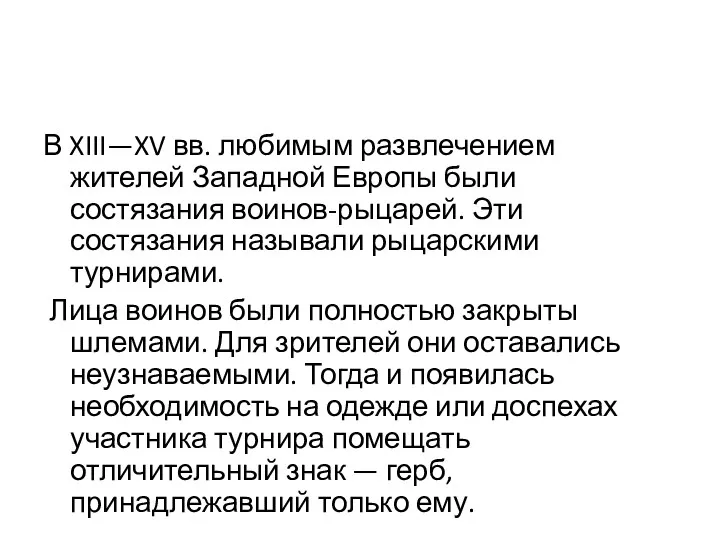 В XIII—XV вв. любимым развлечением жителей Западной Европы были состязания воинов-рыцарей. Эти состязания называли рыцарскими турнирами.

Лица воинов были полностью закрыты шлемами. Для зрителей они оставались неузнаваемыми. Тогда и появилась необходимость на одежде или доспехах участника турнира помещать отличительный знак — герб, принадлежавший только ему.